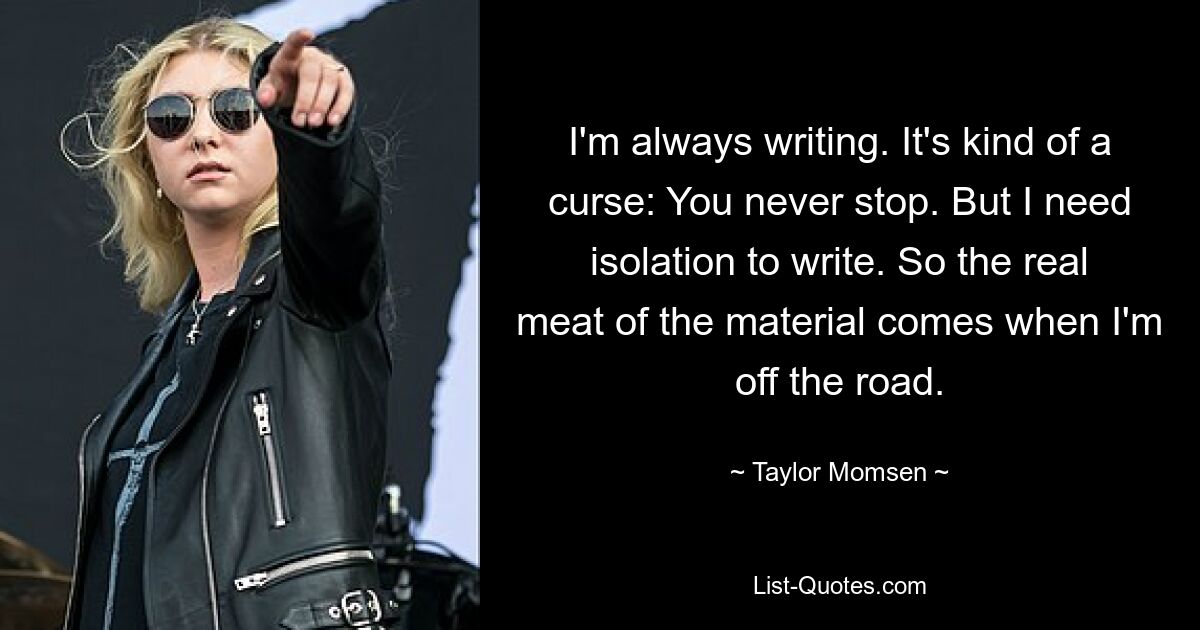 I'm always writing. It's kind of a curse: You never stop. But I need isolation to write. So the real meat of the material comes when I'm off the road.

~ Taylor Momsen ~

List-Quotes.com